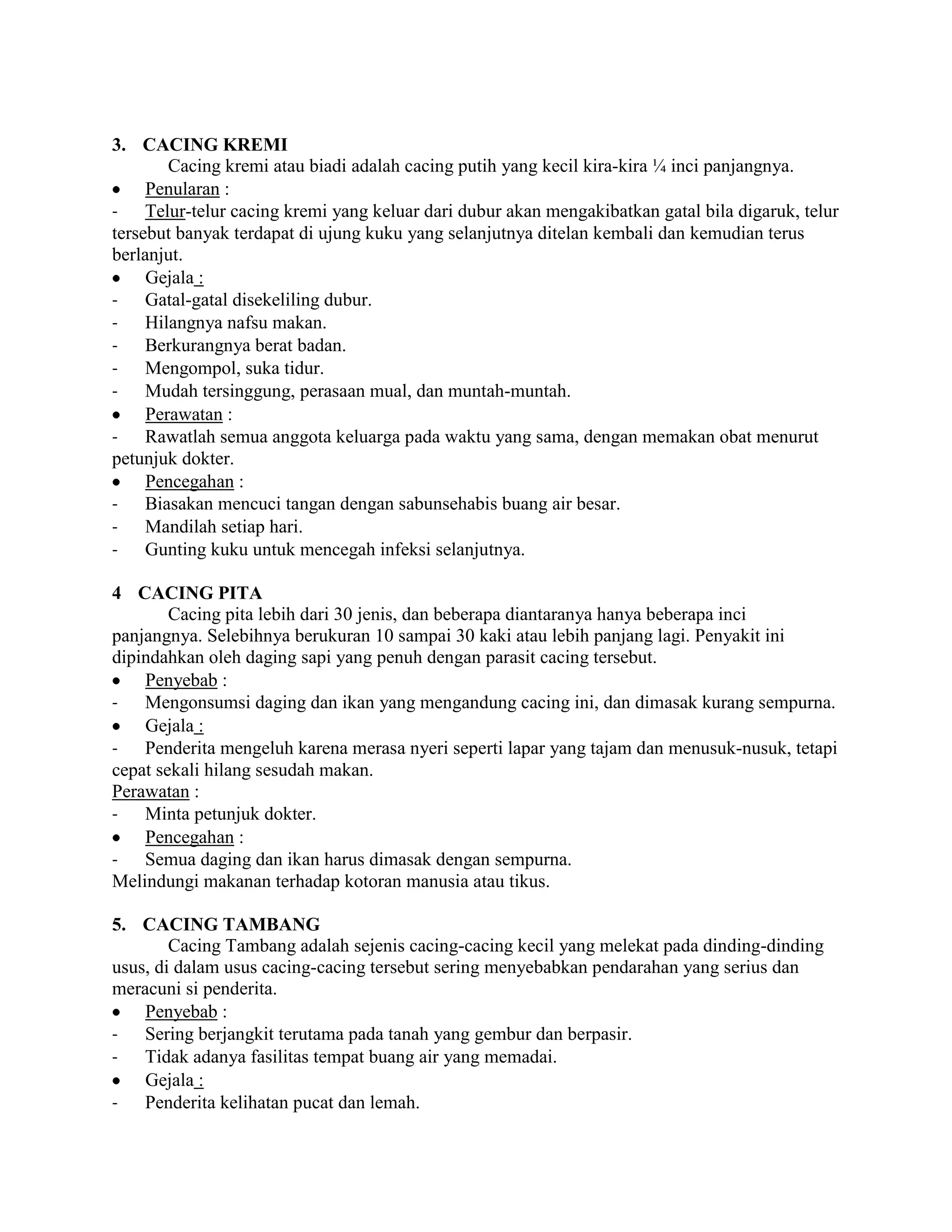 3. CACING KREMI

Cacing kremi atau biadi adalah cacing putih yang kecil kira-kira ¼ inci panjangnya.

• Penularan :
- Telur-telur cacing kremi yang keluar dari dubur akan mengakibatkan gatal bila digaruk, telur tersebut banyak terdapat di ujung kuku yang selanjutnya ditelan kembali dan kemudian terus berlanjut.
• Gejala :
- Gatal-gatal disekeliling dubur.
- Hilangnya nafsu makan.
- Berkurangnya berat badan.
- Mengompol, suka tidur.
- Mudah tersinggung, perasaan mual, dan muntah-muntah.
• Perawatan :
- Rawatlah semua anggota keluarga pada waktu yang sama, dengan memakan obat menurut petunjuk dokter.
• Pencegahan :
- Biasakan mencuci tangan dengan sabunsehabis buang air besar.
- Mandilah setiap hari.
- Gunting kuku untuk mencegah infeksi selanjutnya.

4 CACING PITA

Cacing pita lebih dari 30 jenis, dan beberapa diantaranya hanya beberapa inci panjangnya. Selebihnya berukuran 10 sampai 30 kaki atau lebih panjang lagi. Penyakit ini dipindahkan oleh daging sapi yang penuh dengan parasit cacing tersebut.

• Penyebab :
- Mengonsumsi daging dan ikan yang mengandung cacing ini, dan dimasak kurang sempurna.
• Gejala :
- Penderita mengeluh karena merasa nyeri seperti lapar yang tajam dan menusuk-nusuk, tetapi cepat sekali hilang sesudah makan.
Perawatan :
- Minta petunjuk dokter.
• Pencegahan :
- Semua daging dan ikan harus dimasak dengan sempurna.
Melindungi makanan terhadap kotoran manusia atau tikus.

5. CACING TAMBANG

Cacing Tambang adalah sejenis cacing-cacing kecil yang melekat pada dinding-dinding usus, di dalam usus cacing-cacing tersebut sering menyebabkan pendarahan yang serius dan meracuni si penderita.

• Penyebab :
- Sering berjangkit terutama pada tanah yang gembur dan berpasir.
- Tidak adanya fasilitas tempat buang air yang memadai.
• Gejala :
- Penderita kelihatan pucat dan lemah.